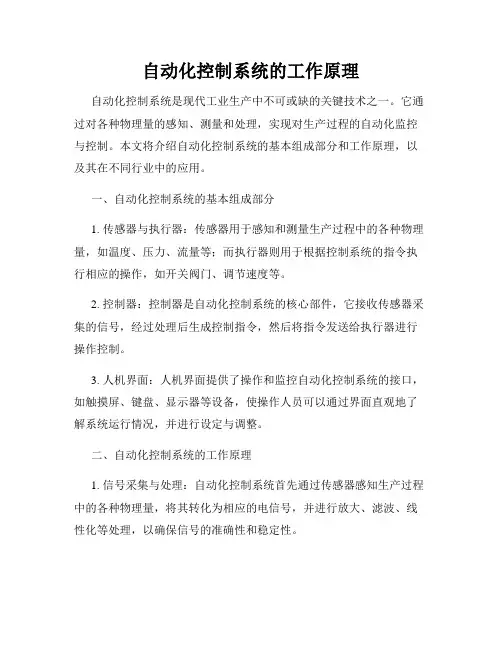 自动化控制系统的工作原理

自动化控制系统是现代工业生产中不可或缺的关键技术之一。它通过对各种物理量的感知、测量和处理，实现对生产过程的自动化监控与控制。本文将介绍自动化控制系统的基本组成部分和工作原理，以及其在不同行业中的应用。

一、自动化控制系统的基本组成部分

1. 传感器与执行器：传感器用于感知和测量生产过程中的各种物理量，如温度、压力、流量等；而执行器则用于根据控制系统的指令执行相应的操作，如开关阀门、调节速度等。

2. 控制器：控制器是自动化控制系统的核心部件，它接收传感器采集的信号，经过处理后生成控制指令，然后将指令发送给执行器进行操作控制。

3. 人机界面：人机界面提供了操作和监控自动化控制系统的接口，如触摸屏、键盘、显示器等设备，使操作人员可以通过界面直观地了解系统运行情况，并进行设定与调整。

二、自动化控制系统的工作原理

1. 信号采集与处理：自动化控制系统首先通过传感器感知生产过程中的各种物理量，将其转化为相应的电信号，并进行放大、滤波、线性化等处理，以确保信号的准确性和稳定性。